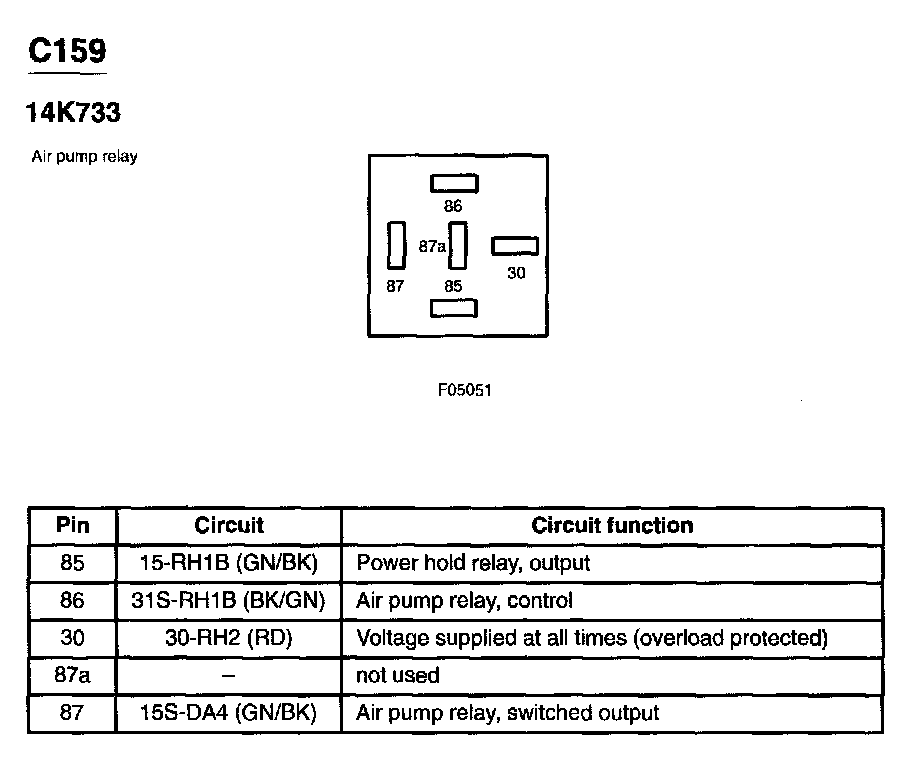 C159

14K733

Air pump relay

86

87a

30

87

85

F05051

| Pin | Circuit | Circuit function |
|---|---|---|
| 85 | 15-RH1B (GN/BK) | Power hold relay, output |
| 86 | 31S-RH1B (BK/GN) | Air pump relay, control |
| 30 | 30-RH2 (RD) | Voltage supplied at all times (overload protected) |
| 87a | – | not used |
| 87 | 15S-DA4 (GN/BK) | Air pump relay, switched output |